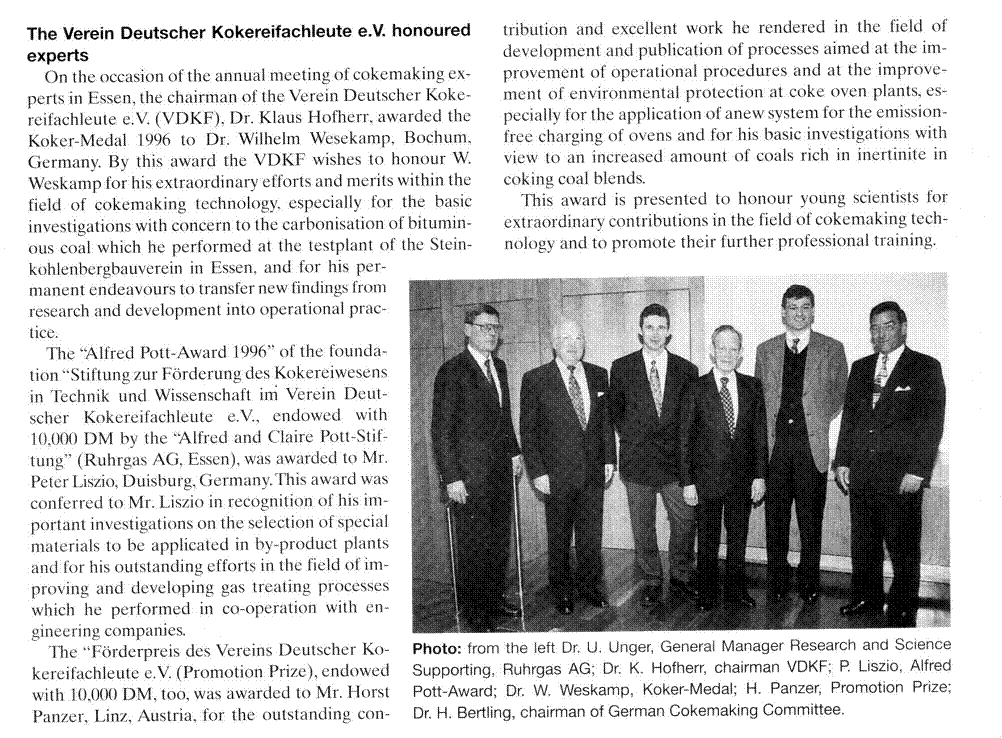 **The Verein Deutscher Kokereifachleute e.V. honoured experts**

On the occasion of the annual meeting of cokemaking experts in Essen, the chairman of the Verein Deutscher Kokereifachleute e.V. (VDKF), Dr. Klaus Hofherr, awarded the Koker-Medal 1996 to Dr. Wilhelm Wesekamp, Bochum, Germany. By this award the VDKF wishes to honour W. Weskamp for his extraordinary efforts and merits within the field of cokemaking technology, especially for the basic investigations with concern to the carbonisation of bituminous coal which he performed at the testplant of the Steinkohlenbergbauverein in Essen, and for his permanent endeavours to transfer new findings from research and development into operational practice.

The "Alfred Pott-Award 1996" of the foundation "Stiftung zur Förderung des Kokereiwesens in Technik und Wissenschaft im Verein Deutscher Kokereifachleute e.V., endowed with 10,000 DM by the "Alfred and Claire Pott-Stiftung" (Ruhrgas AG, Essen), was awarded to Mr. Peter Liszio, Duisburg, Germany. This award was conferred to Mr. Liszio in recognition of his important investigations on the selection of special materials to be applicated in by-product plants and for his outstanding efforts in the field of improving and developing gas treating processes which he performed in co-operation with engineering companies.

The "Förderpreis des Vereins Deutscher Kokereifachleute e.V. (Promotion Prize), endowed with 10,000 DM, too, was awarded to Mr. Horst Panzer, Linz, Austria, for the outstanding contribution and excellent work he rendered in the field of development and publication of processes aimed at the improvement of operational procedures and at the improvement of environmental protection at coke oven plants, especially for the application of anew system for the emission-free charging of ovens and for his basic investigations with view to an increased amount of coals rich in inertinite in coking coal blends.

This award is presented to honour young scientists for extraordinary contributions in the field of cokemaking technology and to promote their further professional training.

**Photo:** from the left Dr. U. Unger, General Manager Research and Science Supporting, Ruhrgas AG; Dr. K. Hofherr, chairman VDKF; P. Liszio, Alfred Pott-Award; Dr. W. Weskamp, Koker-Medal; H. Panzer, Promotion Prize; Dr. H. Bertling, chairman of German Cokemaking Committee.